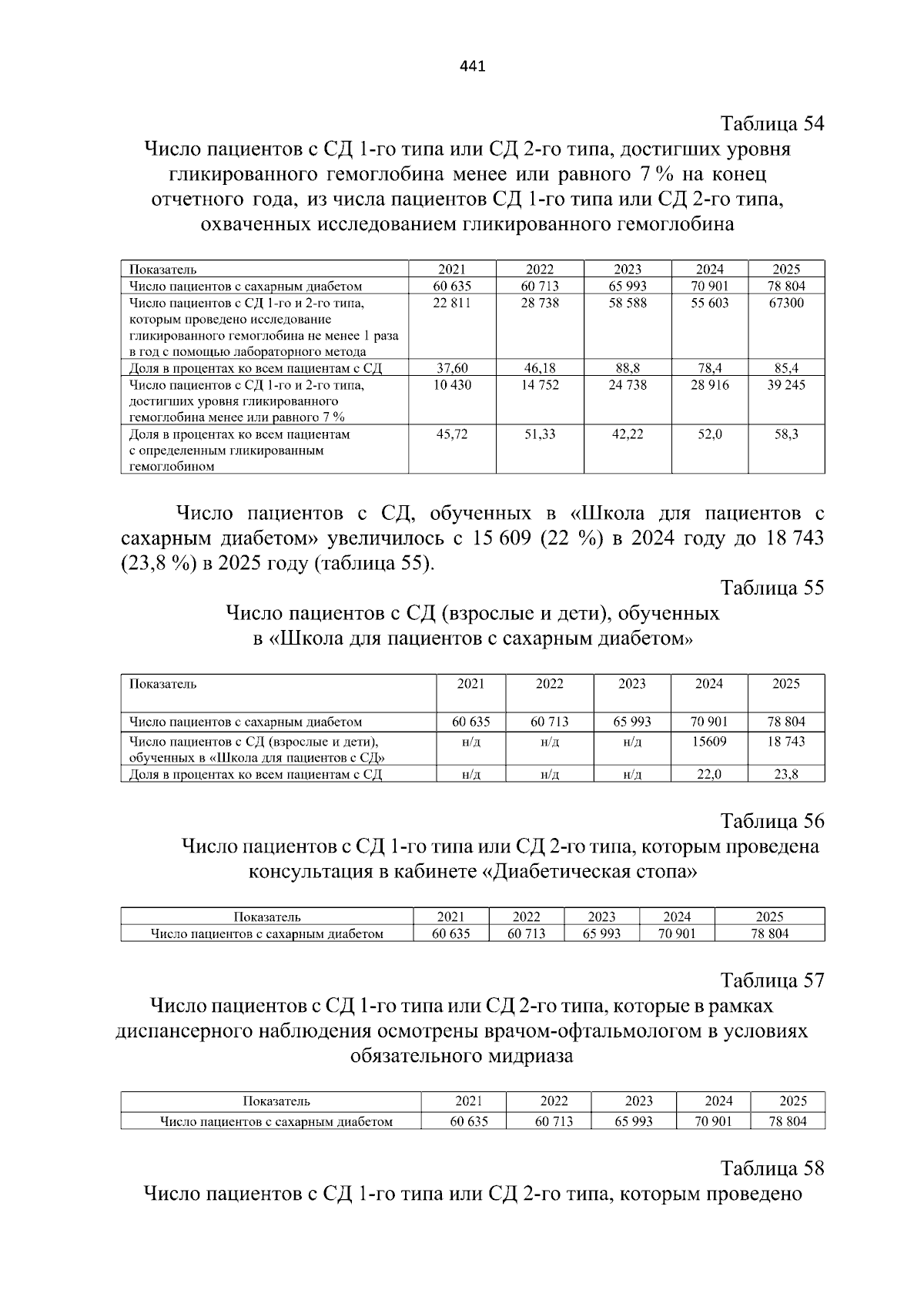 441

Таблица 54

Число пациентов с СД 1-го типа или СД 2-го типа, достигших уровня гликированного гемоглобина менее или равного 7 % на конец отчетного года, из числа пациентов СД 1-го типа или СД 2-го типа, охваченных исследованием гликированного гемоглобина

| Показатель | 2021 | 2022 | 2023 | 2024 | 2025 |
|---|---|---|---|---|---|
| Число пациентов с сахарным диабетом | 60 635 | 60 713 | 65 993 | 70 901 | 78 804 |
| Число пациентов с СД 1-го и 2-го типа, которым проведено исследование гликированного гемоглобина не менее 1 раза в год с помощью лабораторного метода | 22 811 | 28 738 | 58 588 | 55 603 | 67300 |
| Доля в процентах ко всем пациентам с СД | 37,60 | 46,18 | 88,8 | 78,4 | 85,4 |
| Число пациентов с СД 1-го и 2-го типа, достигших уровня гликированного гемоглобина менее или равного 7 % | 10 430 | 14 752 | 24 738 | 28 916 | 39 245 |
| Доля в процентах ко всем пациентам с определенным гликированным гемоглобином | 45,72 | 51,33 | 42,22 | 52,0 | 58,3 |

Число пациентов с СД, обученных в «Школа для пациентов с сахарным диабетом» увеличилось с 15 609 (22 %) в 2024 году до 18 743 (23,8 %) в 2025 году (таблица 55).

Таблица 55

Число пациентов с СД (взрослые и дети), обученных в «Школа для пациентов с сахарным диабетом»

| Показатель | 2021 | 2022 | 2023 | 2024 | 2025 |
|---|---|---|---|---|---|
| Число пациентов с сахарным диабетом | 60 635 | 60 713 | 65 993 | 70 901 | 78 804 |
| Число пациентов с СД (взрослые и дети), обученных в «Школа для пациентов с СД» | н/д | н/д | н/д | 15609 | 18 743 |
| Доля в процентах ко всем пациентам с СД | н/д | н/д | н/д | 22,0 | 23,8 |

Таблица 56

Число пациентов с СД 1-го типа или СД 2-го типа, которым проведена консультация в кабинете «Диабетическая стопа»

| Показатель | 2021 | 2022 | 2023 | 2024 | 2025 |
|---|---|---|---|---|---|
| Число пациентов с сахарным диабетом | 60 635 | 60 713 | 65 993 | 70 901 | 78 804 |

Таблица 57

Число пациентов с СД 1-го типа или СД 2-го типа, которые в рамках диспансерного наблюдения осмотрены врачом-офтальмологом в условиях обязательного мидриаза

| Показатель | 2021 | 2022 | 2023 | 2024 | 2025 |
|---|---|---|---|---|---|
| Число пациентов с сахарным диабетом | 60 635 | 60 713 | 65 993 | 70 901 | 78 804 |

Таблица 58

Число пациентов с СД 1-го типа или СД 2-го типа, которым проведено